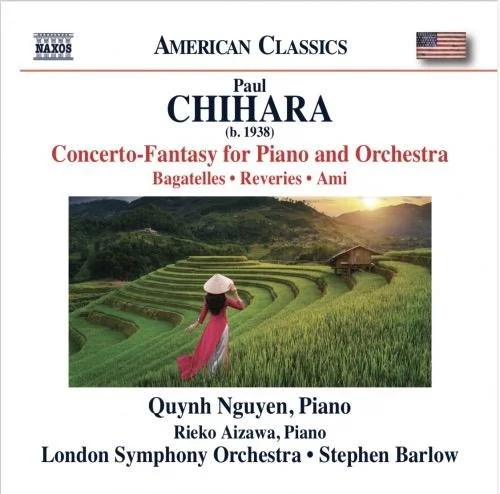 NAXOS

AMERICAN CLASSICS

Paul
CHIHARA
(b. 1938)

Concerto-Fantasy for Piano and Orchestra
Bagatelles • Reveries • Ami

Quynh Nguyen, Piano
Rieko Aizawa, Piano
London Symphony Orchestra • Stephen Barlow